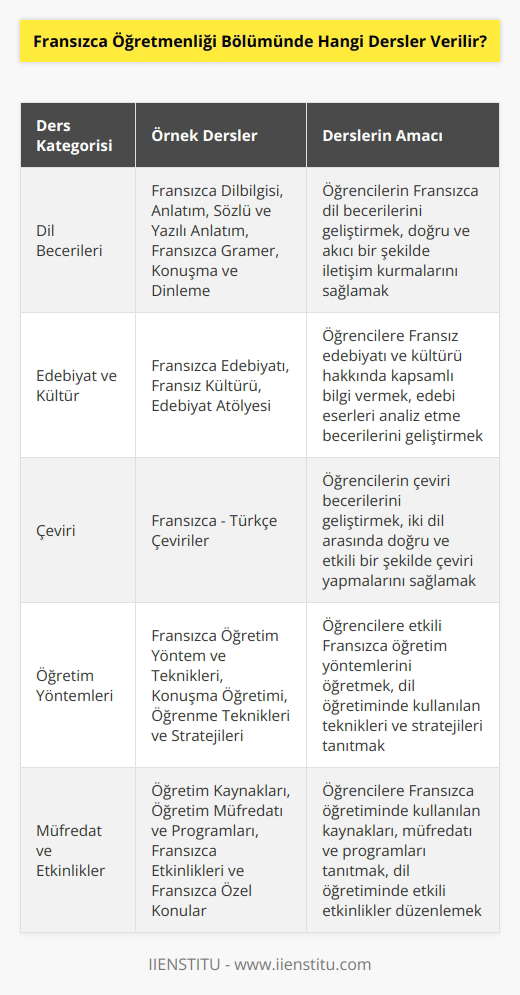 Fransızca Öğretmenliği Bölümünde Hangi Dersler Verilir?

| Ders Kategorisi | Örnek Dersler | Derslerin Amacı |
|---|---|---|
| Dil Becerileri | Fransızca Dilbilgisi, Anlatım, Sözlü ve Yazılı Anlatım, Fransızca Gramer, Konuşma ve Dinleme | Öğrencilerin Fransızca dil becerilerini geliştirmek, doğru ve akıcı bir şekilde iletişim kurmalarını sağlamak |
| Edebiyat ve Kültür | Fransızca Edebiyatı, Fransız Kültürü, Edebiyat Atölyesi | Öğrencilere Fransız edebiyatı ve kültürü hakkında kapsamlı bilgi vermek, edebi eserleri analiz etme becerilerini geliştirmek |
| Çeviri | Fransızca - Türkçe Çeviriler | Öğrencilerin çeviri becerilerini geliştirmek, iki dil arasında doğru ve etkili bir şekilde çeviri yapmalarını sağlamak |
| Öğretim Yöntemleri | Fransızca Öğretim Yöntem ve Teknikleri, Konuşma Öğretimi, Öğrenme Teknikleri ve Stratejileri | Öğrencilere etkili Fransızca öğretim yöntemlerini öğretmek, dil öğretiminde kullanılan teknikleri ve stratejileri tanıtmak |
| Müfredat ve Etkinlikler | Öğretim Kaynakları, Öğretim Müfredatı ve Programları, Fransızca Etkinlikleri ve Fransızca Özel Konular | Öğrencilere Fransızca öğretiminde kullanılan kaynakları, müfredatı ve programları tanıtmak, dil öğretiminde etkili etkinlikler düzenlemek |

IIENSTITU - www.iienstitu.com